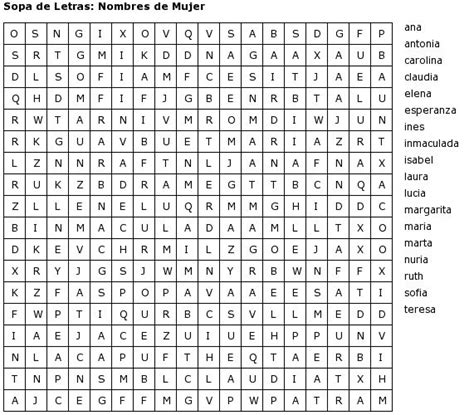 Sopa de Letras: Nombres de Mujer

| O | S | N | G | I | X | O | V | Q | V | S | A | B | S | D | G | F | P |
|---|---|---|---|---|---|---|---|---|---|---|---|---|---|---|---|---|---|
| S | R | T | G | M | I | K | D | D | N | A | G | A | A | X | A | U | B |
| D | L | S | O | F | I | A | M | F | C | E | S | I | T | J | A | E | A |
| Q | H | D | M | F | I | F | J | G | B | E | N | R | B | T | A | L | U |
| R | W | T | A | R | N | I | V | M | R | O | M | D | I | W | J | U | N |
| R | K | G | U | A | V | B | U | E | T | M | A | R | I | A | Z | R | T |
| L | Z | N | N | R | A | F | T | N | L | J | A | N | A | F | N | A | X |
| R | U | K | Z | B | D | R | A | M | E | G | T | T | B | C | N | Q | A |
| Z | L | L | E | N | E | L | U | Q | R | M | M | G | H | I | D | D | C |
| B | I | N | M | A | C | U | L | A | D | A | A | M | L | L | T | X | O |
| D | K | E | V | C | H | R | M | I | L | Z | G | O | E | J | A | X | O |
| X | R | Y | J | G | S | J | W | M | N | Y | R | B | W | N | F | F | X |
| K | Z | F | A | S | P | O | P | A | V | A | A | E | E | S | A | T | I |
| F | W | P | T | I | Q | U | R | B | C | S | V | L | L | M | E | D | D |
| I | A | E | J | A | C | E | Z | U | I | U | E | H | P | P | U | N | V |
| N | L | A | C | A | P | U | F | T | H | E | Q | T | A | E | R | B | I |
| T | N | P | N | S | M | B | L | C | L | A | U | D | I | A | T | X | H |
| A | J | C | E | G | F | F | M | G | V | P | W | P | A | T | R | A | M |

ana
antonia
carolina
claudia
elena
esperanza
ines
inmaculada
isabel
laura
lucia
margarita
maria
marta
nuria
ruth
sofia
teresa